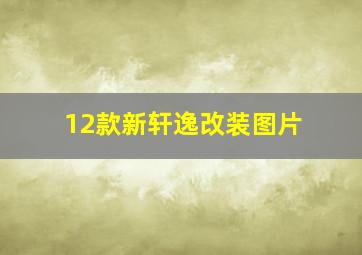 12款新轩逸改装图片